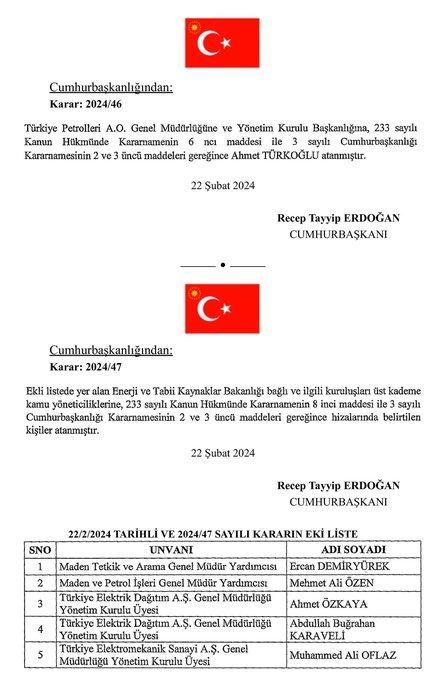 Cumhurbaşkanlığından:

Karar: 2024/46

Türkiye Petrolleri A.O. Genel Müdürlüğüne ve Yönetim Kurulu Başkanlığına, 233 sayılı Kanun Hükmünde Kararnamenin 6 ncı maddesi ile 3 sayılı Cumhurbaşkanlığı Kararnamesinin 2 ve 3 üncü maddeleri gereğince Ahmet TÜRKOĞLU atanmıştır.

22 Şubat 2024

Recep Tayyip ERDOĞAN
CUMHURBAŞKANI

Cumhurbaşkanlığından:

Karar: 2024/47

Ekli listede yer alan Enerji ve Tabii Kaynaklar Bakanlığı bağlı ve ilgili kuruluşları üst kademe kamu yöneticiliklerine, 233 sayılı Kanun Hükmünde Kararnamenin 8 inci maddesi ile 3 sayılı Cumhurbaşkanlığı Kararnamesinin 2 ve 3 üncü maddeleri gereğince hizalarında belirtilen kişiler atanmıştır.

22 Şubat 2024

Recep Tayyip ERDOĞAN
CUMHURBAŞKANI

22/2/2024 TARİHLİ VE 2024/47 SAYILI KARARIN EKİ LİSTE

| SNO | UNVANI | ADI SOYADI |
|---|---|---|
| 1 | Maden Tetkik ve Arama Genel Müdür Yardımcısı | Ercan DEMİRYÜREK |
| 2 | Maden ve Petrol İşleri Genel Müdür Yardımcısı | Mehmet Ali ÖZEN |
| 3 | Türkiye Elektrik Dağıtım A.Ş. Genel Müdürlüğü Yönetim Kurulu Üyesi | Ahmet ÖZKAYA |
| 4 | Türkiye Elektrik Dağıtım A.Ş. Genel Müdürlüğü Yönetim Kurulu Üyesi | Abdullah Buğrahan KARAVELİ |
| 5 | Türkiye Elektromekanik Sanayi A.Ş. Genel Müdürlüğü Yönetim Kurulu Üyesi | Muhammed Ali OFLAZ |